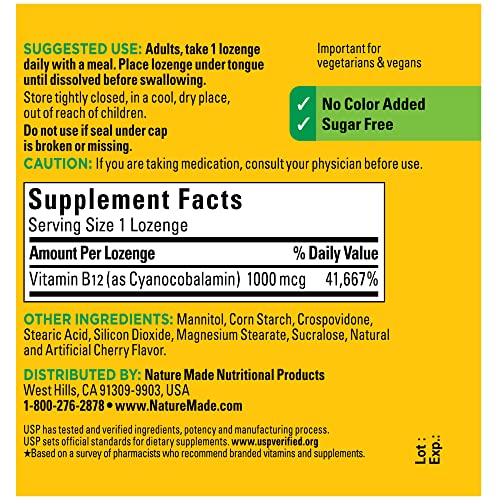 SUGGESTED USE: Adults, take 1 lozenge daily with a meal. Place lozenge under tongue until dissolved before swallowing.
Store tightly closed, in a cool, dry place, out of reach of children.
Do not use if seal under cap is broken or missing.

Important for vegetarians & vegans

✓ No Color Added
✓ Sugar Free

CAUTION: If you are taking medication, consult your physician before use.

Supplement Facts
Serving Size 1 Lozenge

| Amount Per Lozenge | | % Daily Value |
|---|---|---|
| Vitamin B12 (as Cyanocobalamin) | 1000 mcg | 41,667% |

OTHER INGREDIENTS: Mannitol, Corn Starch, Crospovidone, Stearic Acid, Silicon Dioxide, Magnesium Stearate, Sucralose, Natural and Artificial Cherry Flavor.

DISTRIBUTED BY: Nature Made Nutritional Products
West Hills, CA 91309-9903, USA
1-800-276-2878 • www.NatureMade.com

USP has tested and verified ingredients, potency and manufacturing process. USP sets official standards for dietary supplements. www.uspverified.org
★Based on a survey of pharmacists who recommend branded vitamins and supplements.

Lot :
Exp.: